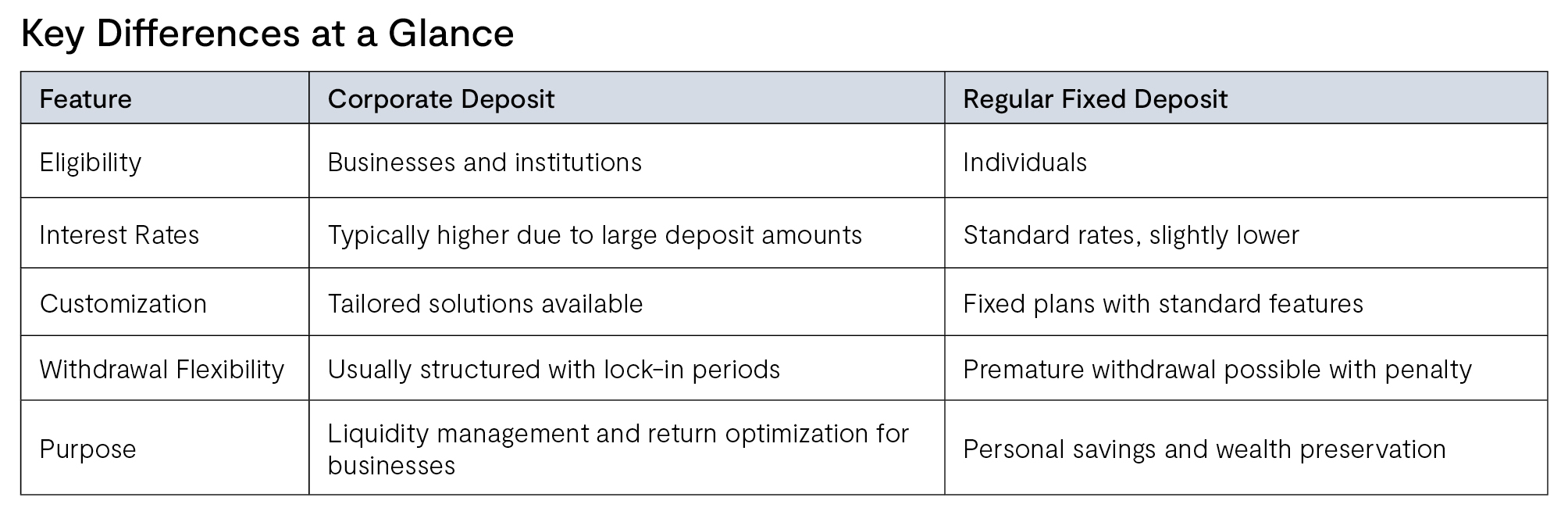 Key Differences at a Glance

| Feature | Corporate Deposit | Regular Fixed Deposit |
|---|---|---|
| Eligibility | Businesses and institutions | Individuals |
| Interest Rates | Typically higher due to large deposit amounts | Standard rates, slightly lower |
| Customization | Tailored solutions available | Fixed plans with standard features |
| Withdrawal Flexibility | Usually structured with lock-in periods | Premature withdrawal possible with penalty |
| Purpose | Liquidity management and return optimization for businesses | Personal savings and wealth preservation |